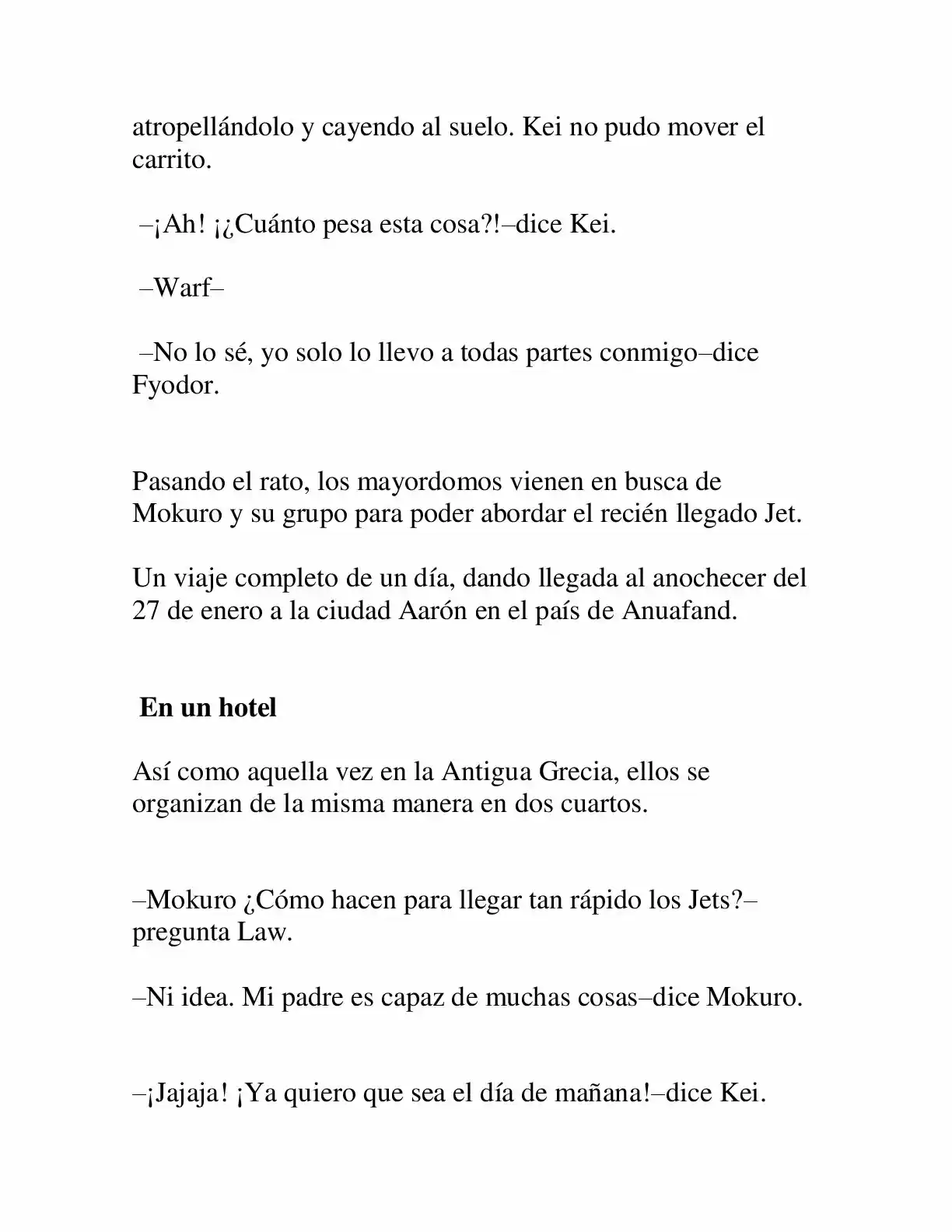 atropellándolo y cayendo al suelo. Kei no pudo mover el carrito.

–¡Ah! ¡¿Cuánto pesa esta cosa?!–dice Kei.

–Warf–

–No lo sé, yo solo lo llevo a todas partes conmigo–dice Fyodor.

Pasando el rato, los mayordomos vienen en busca de Mokuro y su grupo para poder abordar el recién llegado Jet.

Un viaje completo de un día, dando llegada al anochecer del 27 de enero a la ciudad Aarón en el país de Anuafand.

En un hotel

Así como aquella vez en la Antigua Grecia, ellos se organizan de la misma manera en dos cuartos.

–Mokuro ¿Cómo hacen para llegar tan rápido los Jets?–pregunta Law.

–Ni idea. Mi padre es capaz de muchas cosas–dice Mokuro.

–¡Jajaja! ¡Ya quiero que sea el día de mañana!–dice Kei.